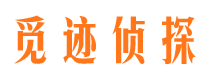 觅迹侦探